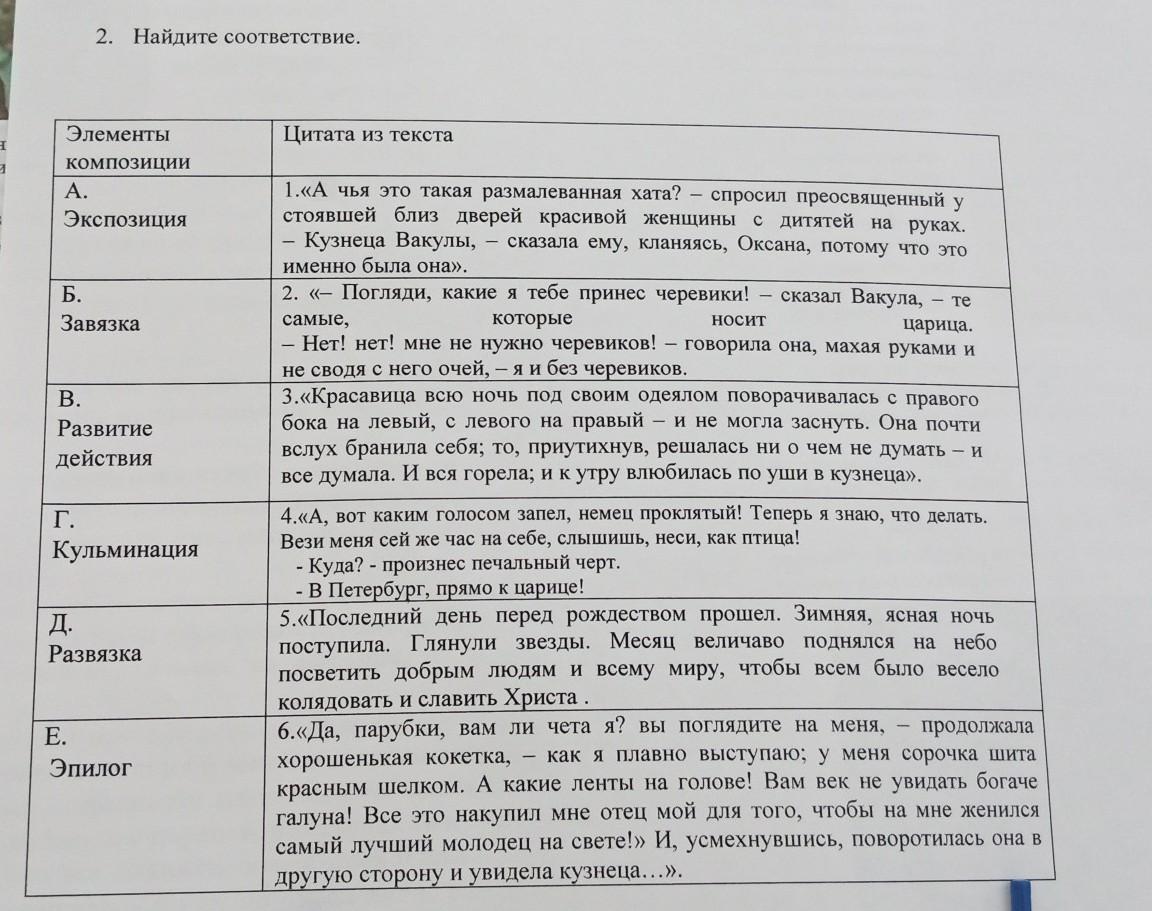 2. Найдите соответствие.

| Элементы композиции | Цитата из текста |
|---|---|
| А. Экспозиция | 1.«А чья это такая размалеванная хата? – спросил преосвященный у стоявшей близ дверей красивой женщины с дитятей на руках. – Кузнеца Вакулы, – сказала ему, кланяясь, Оксана, потому что это именно была она». |
| Б. Завязка | 2. «– Погляди, какие я тебе принес черевики! – сказал Вакула, – те самые, которые носит царица. – Нет! нет! мне не нужно черевиков! – говорила она, махая руками и не сводя с него очей, – я и без черевиков. |
| В. Развитие действия | 3.«Красавица всю ночь под своим одеялом поворачивалась с правого бока на левый, с левого на правый – и не могла заснуть. Она почти вслух бранила себя; то, приутихнув, решалась ни о чем не думать – и все думала. И вся горела; и к утру влюбилась по уши в кузнеца». |
| Г. Кульминация | 4.«А, вот каким голосом запел, немец проклятый! Теперь я знаю, что делать. Вези меня сей же час на себе, слышишь, неси, как птица! - Куда? - произнес печальный черт. - В Петербург, прямо к царице! |
| Д. Развязка | 5.«Последний день перед рождеством прошел. Зимняя, ясная ночь поступила. Глянули звезды. Месяц величаво поднялся на небо посветить добрым людям и всему миру, чтобы всем было весело колядовать и славить Христа . |
| Е. Эпилог | 6.«Да, парубки, вам ли чета я? вы поглядите на меня, – продолжала хорошенькая кокетка, – как я плавно выступаю; у меня сорочка шита красным шелком. А какие ленты на голове! Вам век не увидать богаче галуна! Все это накупил мне отец мой для того, чтобы на мне женился самый лучший молодец на свете!» И, усмехнувшись, поворотилась она в другую сторону и увидела кузнеца…». |